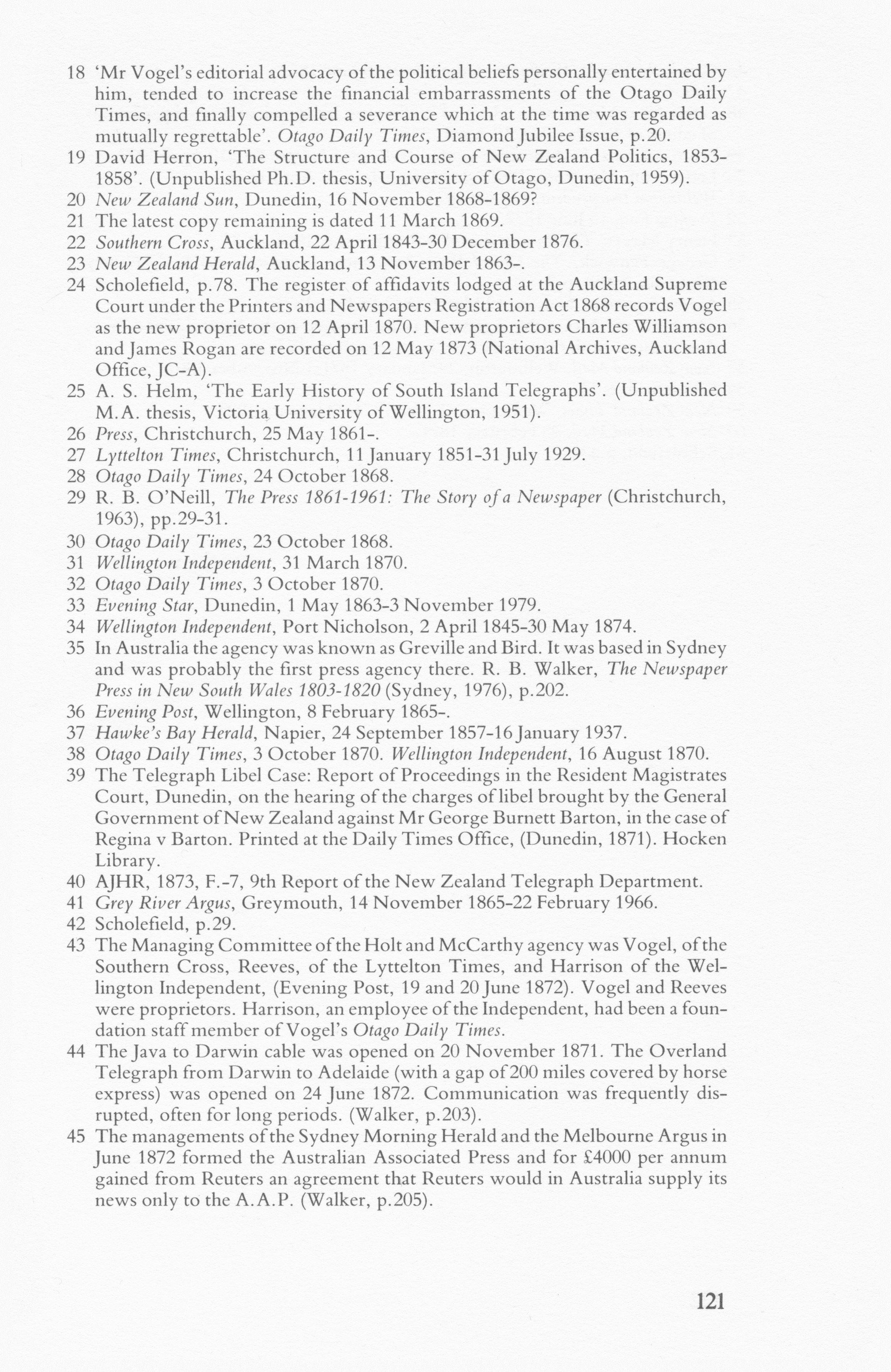 18 'Mr Vogel's editorial advocacy of the political beliefs personally entertained by him, tended to increase the financial embarrassments of the Otago Daily Times, and finally compelled a severance which at the time was regarded as mutually regrettable'. Otago Daily Times, Diamond Jubilee Issue, p.20.
19 David Herron, 'The Structure and Course of New Zealand Politics, 1853-1858'. (Unpublished Ph.D. thesis, University of Otago, Dunedin, 1959).
20 New Zealand Sun, Dunedin, 16 November 1868-1869?
21 The latest copy remaining is dated 11 March 1869.
22 Southern Cross, Auckland, 22 April 1843-30 December 1876.
23 New Zealand Herald, Auckland, 13 November 1863-.
24 Scholefield, p.78. The register of affidavits lodged at the Auckland Supreme Court under the Printers and Newspapers Registration Act 1868 records Vogel as the new proprietor on 12 April 1870. New proprietors Charles Williamson and James Rogan are recorded on 12 May 1873 (National Archives, Auckland Office, JC-A).
25 A. S. Helm, 'The Early History of South Island Telegraphs'. (Unpublished M.A. thesis, Victoria University of Wellington, 1951).
26 Press, Christchurch, 25 May 1861-.
27 Lyttelton Times, Christchurch, 11 January 1851-31 July 1929.
28 Otago Daily Times, 24 October 1868.
29 R. B. O'Neill, The Press 1861-1961: The Story of a Newspaper (Christchurch, 1963), pp.29-31.
30 Otago Daily Times, 23 October 1868.
31 Wellington Independent, 31 March 1870.
32 Otago Daily Times, 3 October 1870.
33 Evening Star, Dunedin, 1 May 1863-3 November 1979.
34 Wellington Independent, Port Nicholson, 2 April 1845-30 May 1874.
35 In Australia the agency was known as Greville and Bird. It was based in Sydney and was probably the first press agency there. R. B. Walker, The Newspaper Press in New South Wales 1803-1820 (Sydney, 1976), p.202.
36 Evening Post, Wellington, 8 February 1865-.
37 Hawke's Bay Herald, Napier, 24 September 1857-16 January 1937.
38 Otago Daily Times, 3 October 1870. Wellington Independent, 16 August 1870.
39 The Telegraph Libel Case: Report of Proceedings in the Resident Magistrates Court, Dunedin, on the hearing of the charges of libel brought by the General Government of New Zealand against Mr George Burnett Barton, in the case of Regina v Barton. Printed at the Daily Times Office, (Dunedin, 1871). Hocken Library.
40 AJHR, 1873, F.-7, 9th Report of the New Zealand Telegraph Department.
41 Grey River Argus, Greymouth, 14 November 1865-22 February 1966.
42 Scholefield, p.29.
43 The Managing Committee of the Holt and McCarthy agency was Vogel, of the Southern Cross, Reeves, of the Lyttelton Times, and Harrison of the Wellington Independent, (Evening Post, 19 and 20 June 1872). Vogel and Reeves were proprietors. Harrison, an employee of the Independent, had been a foundation staff member of Vogel's Otago Daily Times.
44 The Java to Darwin cable was opened on 20 November 1871. The Overland Telegraph from Darwin to Adelaide (with a gap of 200 miles covered by horse express) was opened on 24 June 1872. Communication was frequently disrupted, often for long periods. (Walker, p.203).
45 The managements of the Sydney Morning Herald and the Melbourne Argus in June 1872 formed the Australian Associated Press and for £4000 per annum gained from Reuters an agreement that Reuters would in Australia supply its news only to the A.A.P. (Walker, p.205).

121